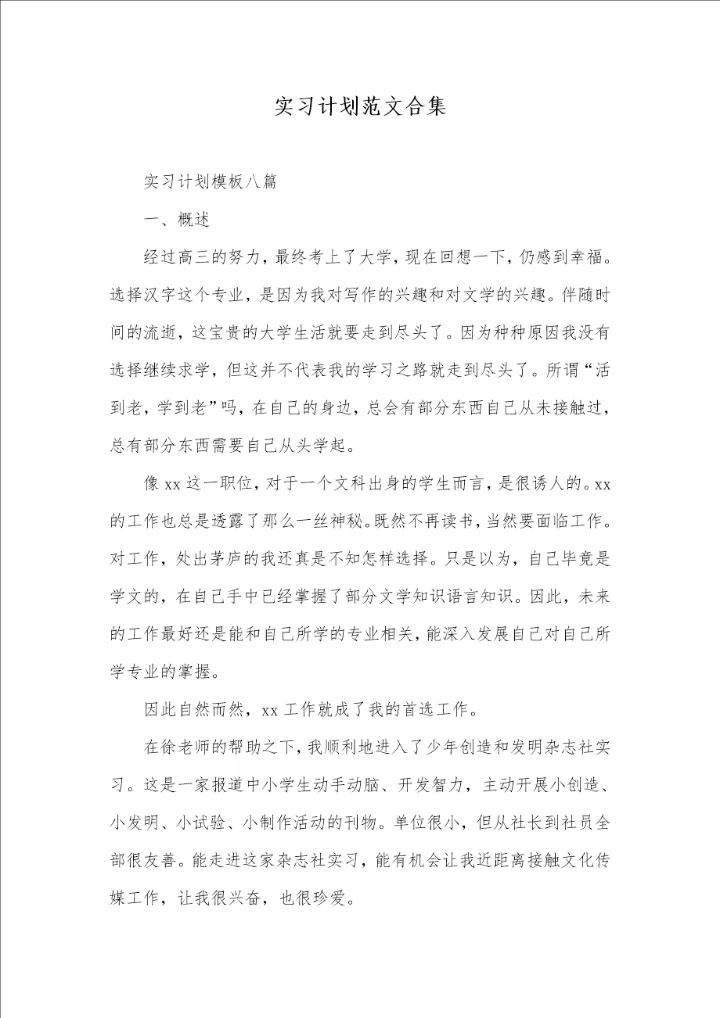 实习计划范文合集

实习计划模板八篇

一、概述

经过高三的努力，最终考上了大学，现在回想一下，仍感到幸福。选择汉字这个专业，是因为我对写作的兴趣和对文学的兴趣。伴随时间的流逝，这宝贵的大学生活就要走到尽头了。因为种种原因我没有选择继续求学，但这并不代表我的学习之路就走到尽头了。所谓“活到老，学到老”吗，在自己的身边，总会有部分东西自己从未接触过，总有部分东西需要自己从头学起。

像xx这一职位，对于一个文科出身的学生而言，是很诱人的。xx的工作也总是透露了那么一丝神秘。既然不再读书，当然要面临工作。对工作，处出茅庐的我还真是不知怎样选择。只是以为，自己毕竟是学文的，在自己手中已经掌握了部分文学知识语言知识。因此，未来的工作最好还是能和自己所学的专业相关，能深入发展自己对自己所学专业的掌握。

因此自然而然，xx工作就成了我的首选工作。

在徐老师的帮助之下，我顺利地进入了少年创造和发明杂志社实习。这是一家报道中小学生动手动脑、开发智力，主动开展小创造、小发明、小试验、小制作活动的刊物。单位很小，但从社长到社员全部很友善。能走进这家杂志社实习，能有机会让我近距离接触文化传媒工作，让我很兴奋，也很珍爱。